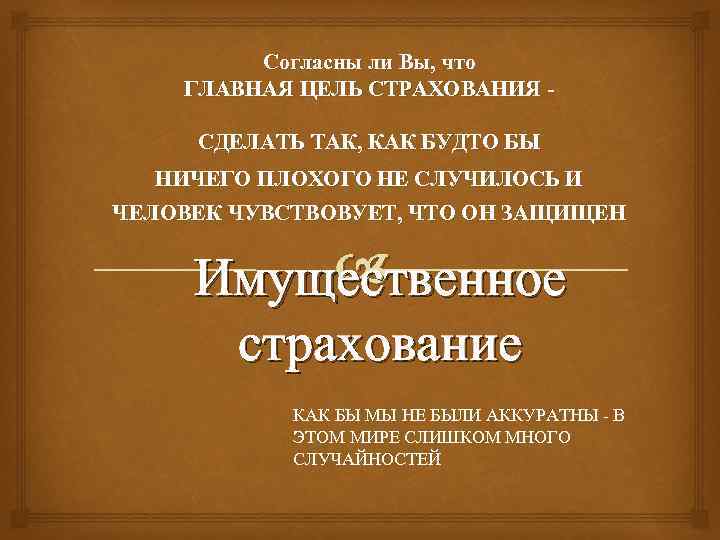 Согласны ли Вы, что
ГЛАВНАЯ ЦЕЛЬ СТРАХОВАНИЯ -

СДЕЛАТЬ ТАК, КАК БУДТО БЫ
НИЧЕГО ПЛОХОГО НЕ СЛУЧИЛОСЬ И
ЧЕЛОВЕК ЧУВСТВОВУЕТ, ЧТО ОН ЗАЩИЩЕН

Имущественное страхование

КАК БЫ МЫ НЕ БЫЛИ АККУРАТНЫ - В ЭТОМ МИРЕ СЛИШКОМ МНОГО СЛУЧАЙНОСТЕЙ